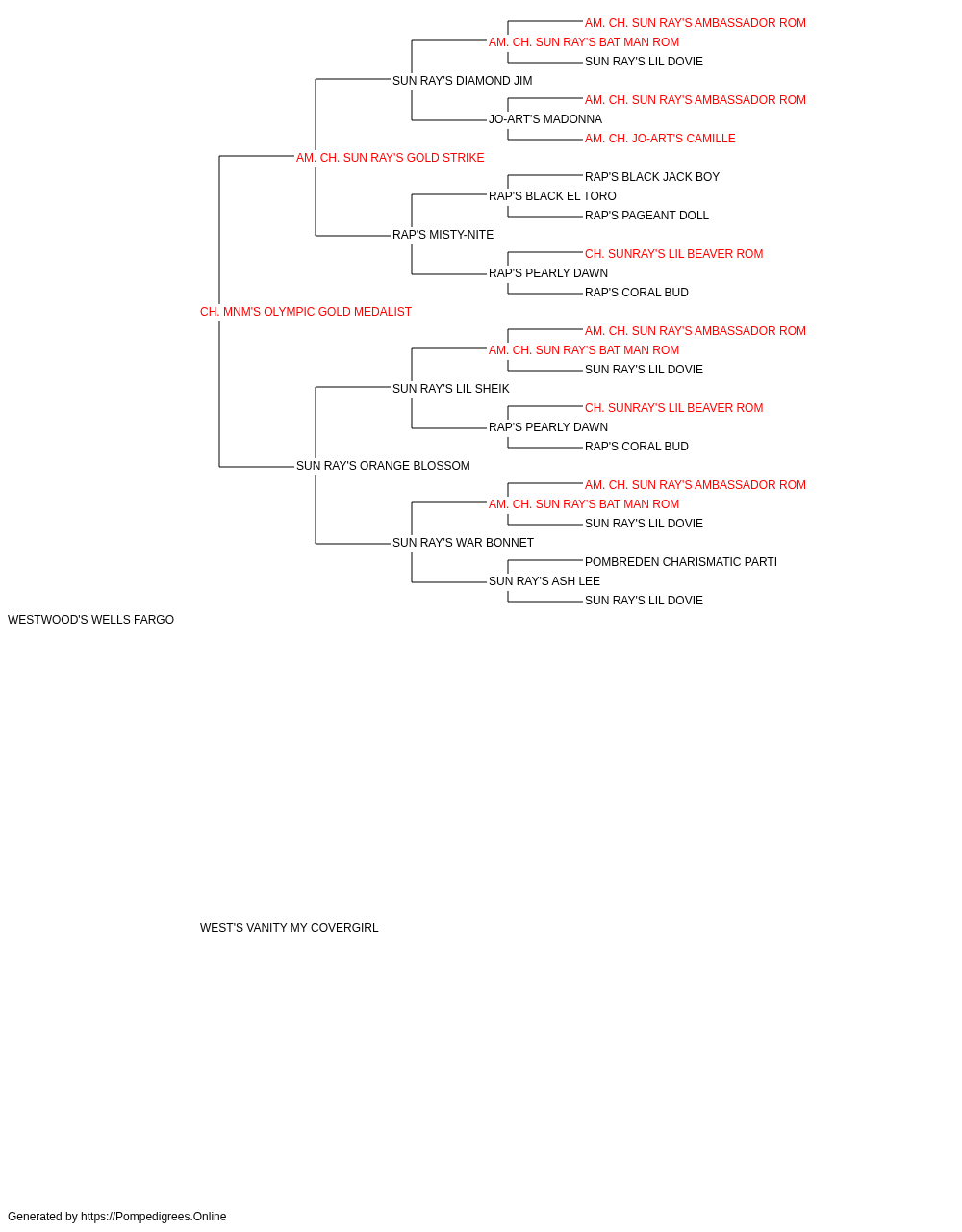 AM. CH. SUN RAY'S AMBASSADOR ROM
AM. CH. SUN RAY'S BAT MAN ROM
SUN RAY'S LIL DOVIE
SUN RAY'S DIAMOND JIM
AM. CH. SUN RAY'S AMBASSADOR ROM
JO-ART'S MADONNA
AM. CH. JO-ART'S CAMILLE
AM. CH. SUN RAY'S GOLD STRIKE
RAP'S BLACK JACK BOY
RAP'S BLACK EL TORO
RAP'S PAGEANT DOLL
RAP'S MISTY-NITE
CH. SUNRAY'S LIL BEAVER ROM
RAP'S PEARLY DAWN
RAP'S CORAL BUD
CH. MNM'S OLYMPIC GOLD MEDALIST
AM. CH. SUN RAY'S AMBASSADOR ROM
AM. CH. SUN RAY'S BAT MAN ROM
SUN RAY'S LIL DOVIE
SUN RAY'S LIL SHEIK
CH. SUNRAY'S LIL BEAVER ROM
RAP'S PEARLY DAWN
RAP'S CORAL BUD
SUN RAY'S ORANGE BLOSSOM
AM. CH. SUN RAY'S AMBASSADOR ROM
AM. CH. SUN RAY'S BAT MAN ROM
SUN RAY'S LIL DOVIE
SUN RAY'S WAR BONNET
POMBREDEN CHARISMATIC PARTI
SUN RAY'S ASH LEE
SUN RAY'S LIL DOVIE
WESTWOOD'S WELLS FARGO

WEST'S VANITY MY COVERGIRL

Generated by https://Pompedigrees.Online